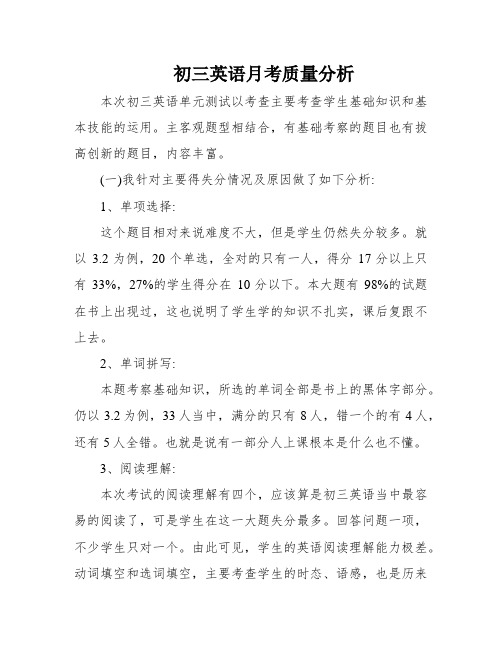 初三英语月考质量分析

本次初三英语单元测试以考查主要考查学生基础知识和基本技能的运用。主客观题型相结合，有基础考察的题目也有拔高创新的题目，内容丰富。

(一)我针对主要得失分情况及原因做了如下分析:

1、单项选择:

这个题目相对来说难度不大，但是学生仍然失分较多。就以 3.2 为例，20 个单选，全对的只有一人，得分 17 分以上只有 33%，27%的学生得分在 10 分以下。本大题有 98%的试题在书上出现过，这也说明了学生学的知识不扎实，课后复跟不上去。

2、单词拼写:

本题考察基础知识，所选的单词全部是书上的黑体字部分。仍以 3.2 为例，33 人当中，满分的只有 8 人，错一个的有 4 人，还有 5 人全错。也就是说有一部分人上课根本是什么也不懂。

3、阅读理解:

本次考试的阅读理解有四个，应该算是初三英语当中最容易的阅读了，可是学生在这一大题失分最多。回答问题一项，不少学生只对一个。由此可见，学生的英语阅读理解能力极差。动词填空和选词填空，主要考查学生的时态、语感，也是历来